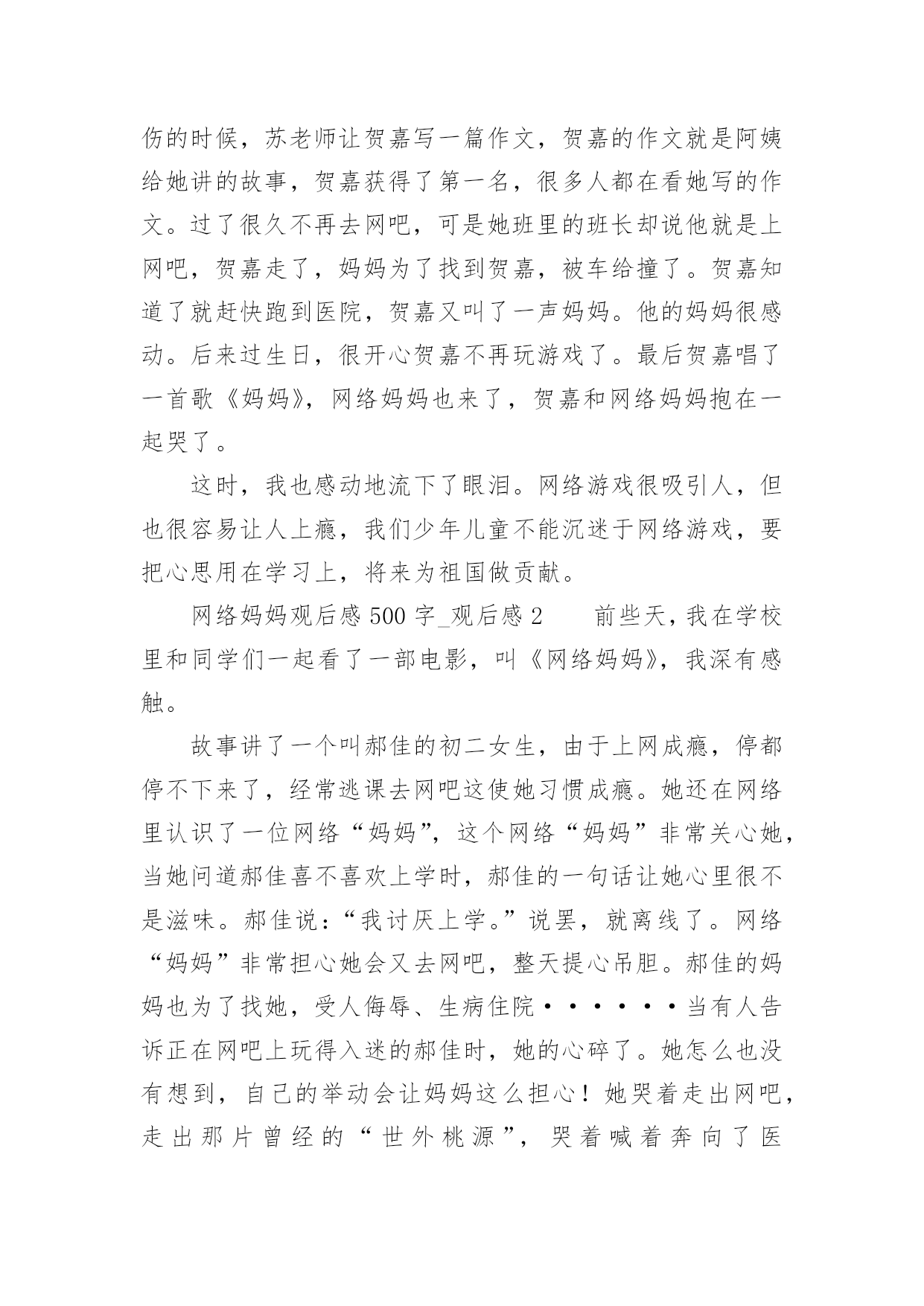 伤的时候，苏老师让贺嘉写一篇作文，贺嘉的作文就是阿姨给她讲的故事，贺嘉获得了第一名，很多人都在看她写的作文。过了很久不再去网吧，可是她班里的班长却说他就是上网吧，贺嘉走了，妈妈为了找到贺嘉，被车给撞了。贺嘉知道了就赶快跑到医院，贺嘉又叫了一声妈妈。他的妈妈很感动。后来过生日，很开心贺嘉不再玩游戏了。最后贺嘉唱了一首歌《妈妈》，网络妈妈也来了，贺嘉和网络妈妈抱在一起哭了。

这时，我也感动地流下了眼泪。网络游戏很吸引人，但也很容易让人上瘾，我们少年儿童不能沉迷于网络游戏，要把心思用在学习上，将来为祖国做贡献。

网络妈妈观后感 500 字_观后感 2　　前些天，我在学校里和同学们一起看了一部电影，叫《网络妈妈》，我深有感触。

故事讲了一个叫郝佳的初二女生，由于上网成瘾，停都停不下来了，经常逃课去网吧这使她习惯成瘾。她还在网络里认识了一位网络“妈妈”，这个网络“妈妈”非常关心她，当她问道郝佳喜不喜欢上学时，郝佳的一句话让她心里很不是滋味。郝佳说：“我讨厌上学。”说罢，就离线了。网络“妈妈”非常担心她会又去网吧，整天提心吊胆。郝佳的妈妈也为了找她，受人侮辱、生病住院······当有人告诉正在网吧上玩得入迷的郝佳时，她的心碎了。她怎么也没有想到，自己的举动会让妈妈这么担心！她哭着走出网吧，走出那片曾经的“世外桃源”，哭着喊着奔向了医